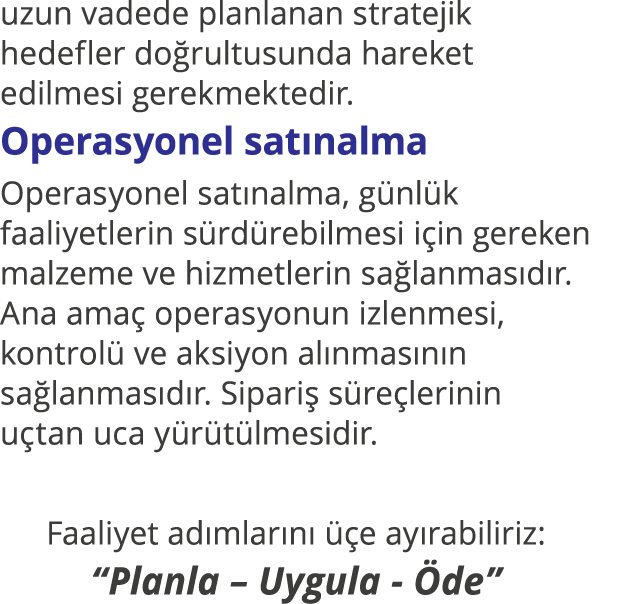 uzun vadede planlanan stratejik hedefler doğrultusunda hareket edilmesi gerekmektedir.

Operasyonel satınalma

Operasyonel satınalma, günlük faaliyetlerin sürdürebilmesi için gereken malzeme ve hizmetlerin sağlanmasıdır. Ana amaç operasyonun izlenmesi, kontrolü ve aksiyon alınmasının sağlanmasıdır. Sipariş süreçlerinin uçtan uca yürütülmesidir.

Faaliyet adımlarını üçe ayırabiliriz:
“Planla – Uygula - Öde”